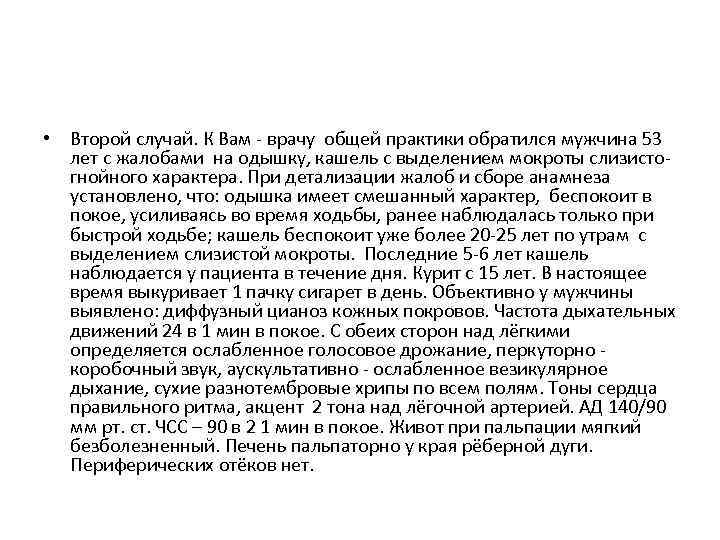 • Второй случай. К Вам - врачу общей практики обратился мужчина 53 лет с жалобами на одышку, кашель с выделением мокроты слизисто-гнойного характера. При детализации жалоб и сборе анамнеза установлено, что: одышка имеет смешанный характер, беспокоит в покое, усиливаясь во время ходьбы, ранее наблюдалась только при быстрой ходьбе; кашель беспокоит уже более 20-25 лет по утрам с выделением слизистой мокроты. Последние 5-6 лет кашель наблюдается у пациента в течение дня. Курит с 15 лет. В настоящее время выкуривает 1 пачку сигарет в день. Объективно у мужчины выявлено: диффузный цианоз кожных покровов. Частота дыхательных движений 24 в 1 мин в покое. С обеих сторон над лёгкими определяется ослабленное голосовое дрожание, перкуторно - коробочный звук, аускультативно - ослабленное везикулярное дыхание, сухие разнотембровые хрипы по всем полям. Тоны сердца правильного ритма, акцент 2 тона над лёгочной артерией. АД 140/90 мм рт. ст. ЧСС – 90 в 2 1 мин в покое. Живот при пальпации мягкий безболезненный. Печень пальпаторно у края рёберной дуги. Периферических отёков нет.